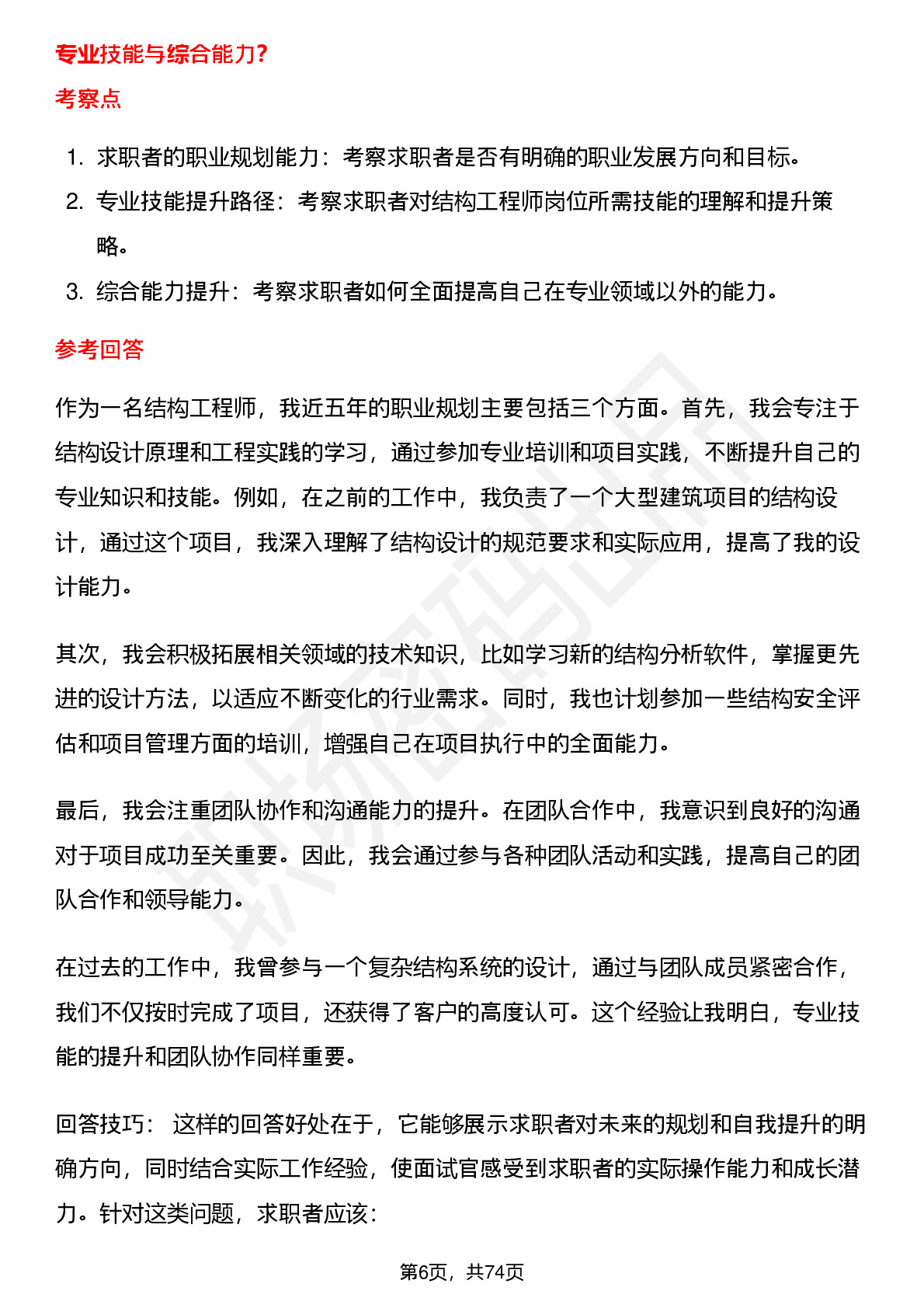 专业技能与综合能力？

考察点

1. 求职者的职业规划能力：考察求职者是否有明确的职业发展方向和目标。
2. 专业技能提升路径：考察求职者对结构工程师岗位所需技能的理解和提升策略。
3. 综合能力提升：考察求职者如何全面提高自己在专业领域以外的能力。

参考回答

作为一名结构工程师，我近五年的职业规划主要包括三个方面。首先，我会专注于结构设计原理和工程实践的学习，通过参加专业培训和项目实践，不断提升自己的专业知识和技能。例如，在之前的工作中，我负责了一个大型建筑项目的结构设计，通过这个项目，我深入理解了结构设计的规范要求和实际应用，提高了我的设计能力。

其次，我会积极拓展相关领域的技术知识，比如学习新的结构分析软件，掌握更先进的设计方法，以适应不断变化的行业需求。同时，我也计划参加一些结构安全评估和项目管理方面的培训，增强自己在项目执行中的全面能力。

最后，我会注重团队协作和沟通能力的提升。在团队合作中，我意识到良好的沟通对于项目成功至关重要。因此，我会通过参与各种团队活动和实践，提高自己的团队合作和领导能力。

在过去的工作中，我曾参与一个复杂结构系统的设计，通过与团队成员紧密合作，我们不仅按时完成了项目，还获得了客户的高度认可。这个经验让我明白，专业技能的提升和团队协作同样重要。

回答技巧： 这样的回答好处在于，它能够展示求职者对未来的规划和自我提升的明确方向，同时结合实际工作经验，使面试官感受到求职者的实际操作能力和成长潜力。针对这类问题，求职者应该：

第6页，共74页